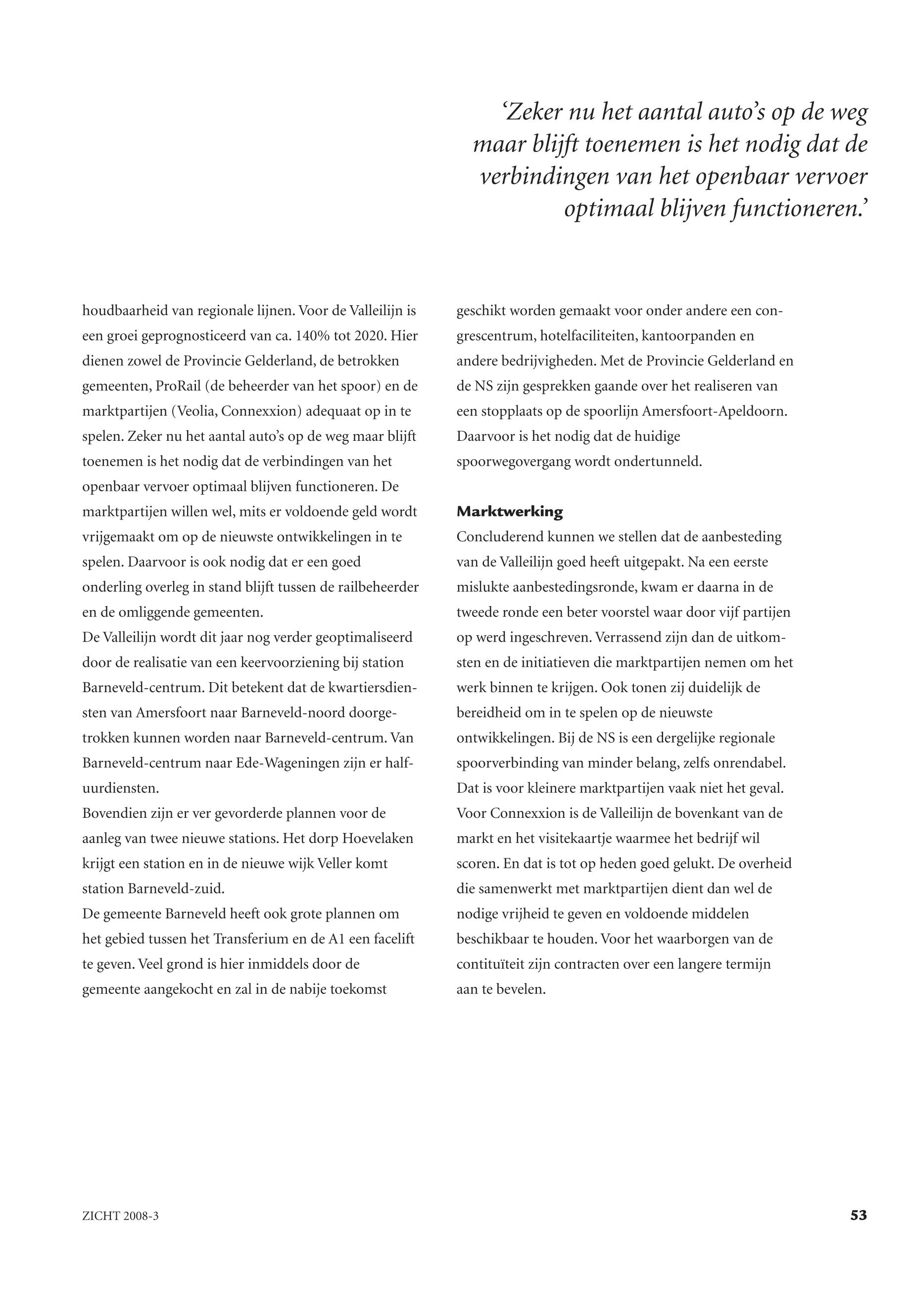 ‘Zeker nu het aantal auto’s op de weg maar blijft toenemen is het nodig dat de verbindingen van het openbaar vervoer optimaal blijven functioneren.’

houdbaarheid van regionale lijnen. Voor de Valleilijn is een groei geprognosticeerd van ca. 140% tot 2020. Hier dienen zowel de Provincie Gelderland, de betrokken gemeenten, ProRail (de beheerder van het spoor) en de marktpartijen (Veolia, Connexxion) adequaat op in te spelen. Zeker nu het aantal auto’s op de weg maar blijft toenemen is het nodig dat de verbindingen van het openbaar vervoer optimaal blijven functioneren. De marktpartijen willen wel, mits er voldoende geld wordt vrijgemaakt om op de nieuwste ontwikkelingen in te spelen. Daarvoor is ook nodig dat er een goed onderling overleg in stand blijft tussen de railbeheerder en de omliggende gemeenten.
De Valleilijn wordt dit jaar nog verder geoptimaliseerd door de realisatie van een keervoorziening bij station Barneveld-centrum. Dit betekent dat de kwartiersdiensten van Amersfoort naar Barneveld-noord doorgetrokken kunnen worden naar Barneveld-centrum. Van Barneveld-centrum naar Ede-Wageningen zijn er halfuurdiensten.
Bovendien zijn er ver gevorderde plannen voor de aanleg van twee nieuwe stations. Het dorp Hoevelaken krijgt een station en in de nieuwe wijk Veller komt station Barneveld-zuid.
De gemeente Barneveld heeft ook grote plannen om het gebied tussen het Transferium en de A1 een facelift te geven. Veel grond is hier inmiddels door de gemeente aangekocht en zal in de nabije toekomst geschikt worden gemaakt voor onder andere een congrescentrum, hotelfaciliteiten, kantoorpanden en andere bedrijvigheden. Met de Provincie Gelderland en de NS zijn gesprekken gaande over het realiseren van een stopplaats op de spoorlijn Amersfoort-Apeldoorn. Daarvoor is het nodig dat de huidige spoorwegovergang wordt ondertunneld.

Marktwerking
Concluderend kunnen we stellen dat de aanbesteding van de Valleilijn goed heeft uitgepakt. Na een eerste mislukte aanbestedingsronde, kwam er daarna in de tweede ronde een beter voorstel waar door vijf partijen op werd ingeschreven. Verrassend zijn dan de uitkomsten en de initiatieven die marktpartijen nemen om het werk binnen te krijgen. Ook tonen zij duidelijk de bereidheid om in te spelen op de nieuwste ontwikkelingen. Bij de NS is een dergelijke regionale spoorverbinding van minder belang, zelfs onrendabel. Dat is voor kleinere marktpartijen vaak niet het geval. Voor Connexxion is de Valleilijn de bovenkant van de markt en het visitekaartje waarmee het bedrijf wil scoren. En dat is tot op heden goed gelukt. De overheid die samenwerkt met marktpartijen dient dan wel de nodige vrijheid te geven en voldoende middelen beschikbaar te houden. Voor het waarborgen van de contituïteit zijn contracten over een langere termijn aan te bevelen.

ZICHT 2008-3

53